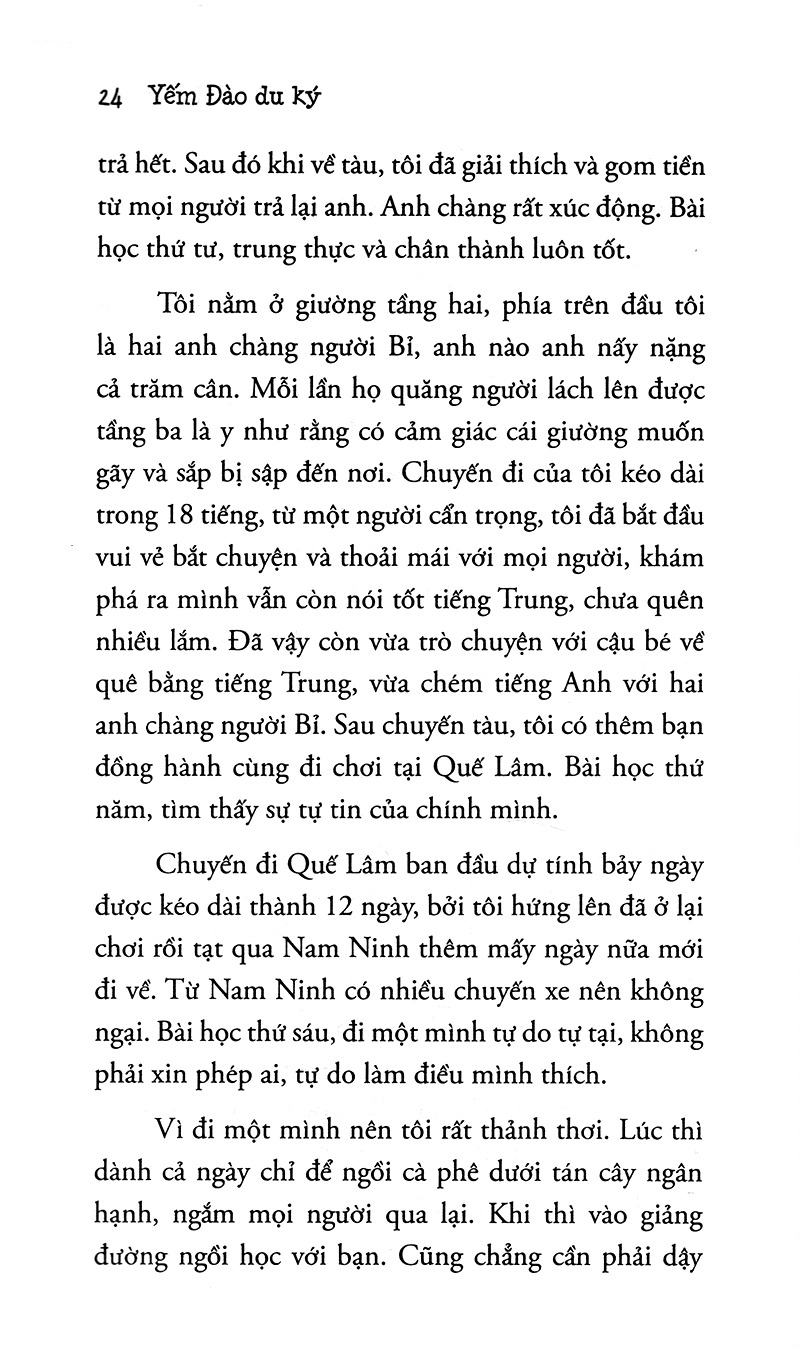 24 Yếm Đào du ký

trả hết. Sau đó khi về tàu, tôi đã giải thích và gom tiền từ mọi người trả lại anh. Anh chàng rất xúc động. Bài học thứ tư, trung thực và chân thành luôn tốt.

Tôi nằm ở giường tầng hai, phía trên đầu tôi là hai anh chàng người Bỉ, anh nào anh nấy nặng cả trăm cân. Mỗi lần họ quăng người lách lên được tầng ba là y như rằng có cảm giác cái giường muốn gãy và sắp bị sập đến nơi. Chuyến đi của tôi kéo dài trong 18 tiếng, từ một người cẩn trọng, tôi đã bắt đầu vui vẻ bắt chuyện và thoải mái với mọi người, khám phá ra mình vẫn còn nói tốt tiếng Trung, chưa quên nhiều lắm. Đã vậy còn vừa trò chuyện với cậu bé về quê bằng tiếng Trung, vừa chém tiếng Anh với hai anh chàng người Bỉ. Sau chuyến tàu, tôi có thêm bạn đồng hành cùng đi chơi tại Quế Lâm. Bài học thứ năm, tìm thấy sự tự tin của chính mình.

Chuyến đi Quế Lâm ban đầu dự tính bảy ngày được kéo dài thành 12 ngày, bởi tôi hứng lên đã ở lại chơi rồi tạt qua Nam Ninh thêm mấy ngày nữa mới đi về. Từ Nam Ninh có nhiều chuyến xe nên không ngại. Bài học thứ sáu, đi một mình tự do tự tại, không phải xin phép ai, tự do làm điều mình thích.

Vì đi một mình nên tôi rất thảnh thơi. Lúc thì dành cả ngày chỉ để ngồi cà phê dưới tán cây ngân hạnh, ngắm mọi người qua lại. Khi thì vào giảng đường ngồi học với bạn. Cũng chẳng cần phải dậy